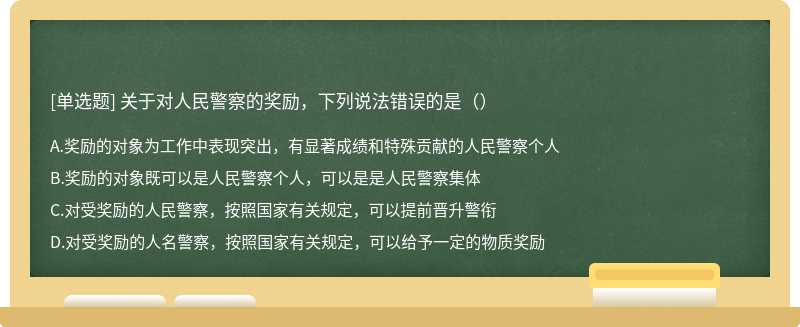 [单选题] 关于对人民警察的奖励，下列说法错误的是（）

A.奖励的对象为工作中表现突出，有显著成绩和特殊贡献的人民警察个人

B.奖励的对象既可以是人民警察个人，可以是是人民警察集体

C.对受奖励的人民警察，按照国家有关规定，可以提前晋升警衔

D.对受奖励的人名警察，按照国家有关规定，可以给予一定的物质奖励